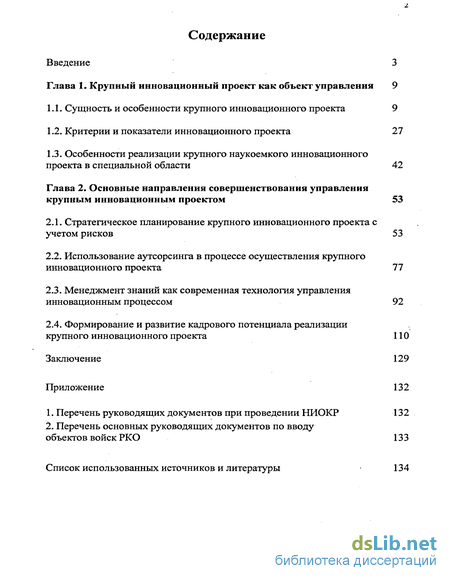 2

Содержание

Введение 3

Глава 1. Крупный инновационный проект как объект управления 9

1.1. Сущность и особенности крупного инновационного проекта 9

1.2. Критерии и показатели инновационного проекта 27

1.3. Особенности реализации крупного наукоемкого инновационного проекта в специальной области 42

Глава 2. Основные направления совершенствования управления крупным инновационным проектом 53

2.1. Стратегическое планирование крупного инновационного проекта с учетом рисков 53

2.2. Использование аутсорсинга в процессе осуществления крупного инновационного проекта 77

2.3. Менеджмент знаний как современная технология управления инновационным процессом 92

2.4. Формирование и развитие кадрового потенциала реализации крупного инновационного проекта 110

Заключение 129

Приложение 132

1. Перечень руководящих документов при проведении НИОКР 132

2. Перечень основных руководящих документов по вводу объектов войск РКО 133

Список использованных источников и литературы 134

dsLib.net
библиотека диссертаций